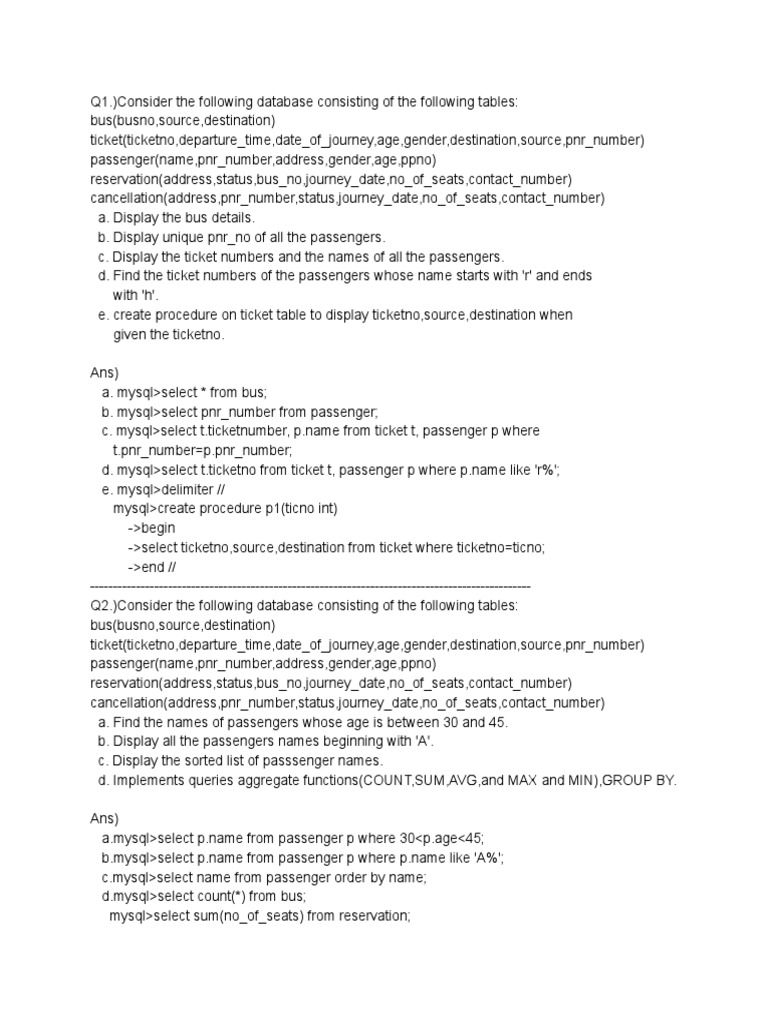 Q1.)Consider the following database consisting of the following tables:
bus(busno,source,destination)
ticket(ticketno,departure_time,date_of_journey,age,gender,destination,source,pnr_number)
passenger(name,pnr_number,address,gender,age,ppno)
reservation(address,status,bus_no,journey_date,no_of_seats,contact_number)
cancellation(address,pnr_number,status,journey_date,no_of_seats,contact_number)
a. Display the bus details.
b. Display unique pnr_no of all the passengers.
c. Display the ticket numbers and the names of all the passengers.
d. Find the ticket numbers of the passengers whose name starts with 'r' and ends with 'h'.
e. create procedure on ticket table to display ticketno,source,destination when given the ticketno.

Ans)
a. mysql>select * from bus;
b. mysql>select pnr_number from passenger;
c. mysql>select t.ticketnumber, p.name from ticket t, passenger p where t.pnr_number=p.pnr_number;
d. mysql>select t.ticketno from ticket t, passenger p where p.name like 'r%';
e. mysql>delimiter //
mysql>create procedure p1(ticno int)
->begin
->select ticketno,source,destination from ticket where ticketno=ticno;
->end //
------------------------------------------------------------------------------------------------
Q2.)Consider the following database consisting of the following tables:
bus(busno,source,destination)
ticket(ticketno,departure_time,date_of_journey,age,gender,destination,source,pnr_number)
passenger(name,pnr_number,address,gender,age,ppno)
reservation(address,status,bus_no,journey_date,no_of_seats,contact_number)
cancellation(address,pnr_number,status,journey_date,no_of_seats,contact_number)
a. Find the names of passengers whose age is between 30 and 45.
b. Display all the passengers names beginning with 'A'.
c. Display the sorted list of passsenger names.
d. Implements queries aggregate functions(COUNT,SUM,AVG,and MAX and MIN),GROUP BY.

Ans)
a.mysql>select p.name from passenger p where 30<p.age<45;
b.mysql>select p.name from passenger p where p.name like 'A%';
c.mysql>select name from passenger order by name;
d.mysql>select count(*) from bus;
mysql>select sum(no_of_seats) from reservation;